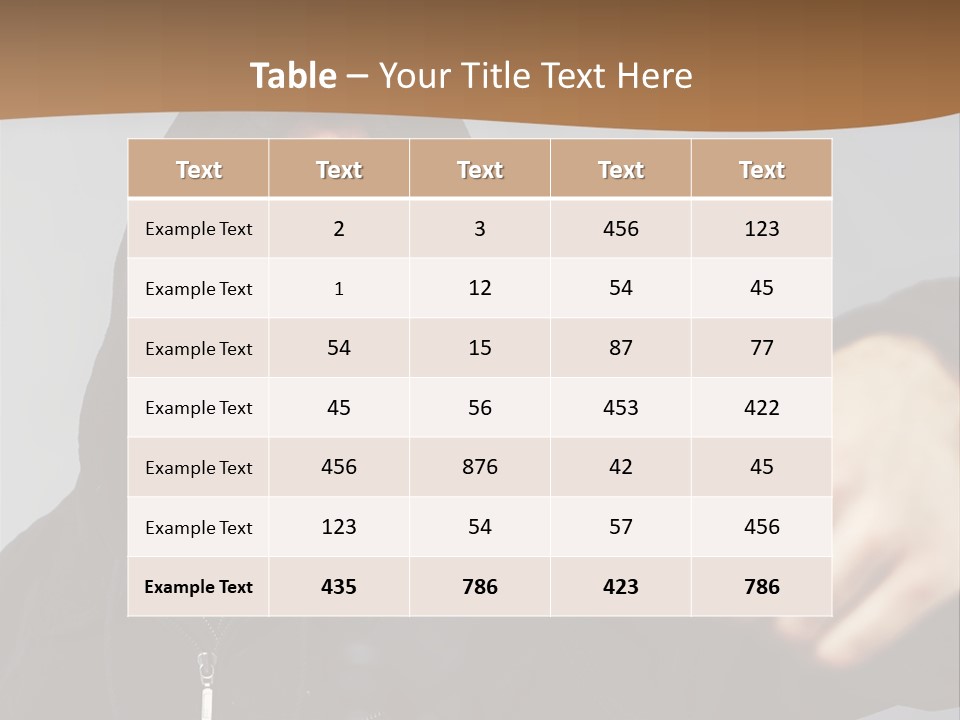 Table – Your Title Text Here

| Text | Text | Text | Text | Text |
|---|---|---|---|---|
| Example Text | 2 | 3 | 456 | 123 |
| Example Text | 1 | 12 | 54 | 45 |
| Example Text | 54 | 15 | 87 | 77 |
| Example Text | 45 | 56 | 453 | 422 |
| Example Text | 456 | 876 | 42 | 45 |
| Example Text | 123 | 54 | 57 | 456 |
| Example Text | 435 | 786 | 423 | 786 |